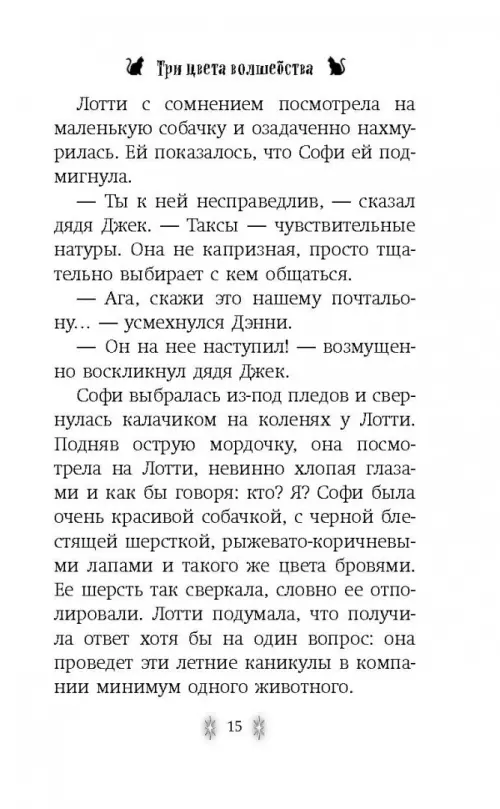 Три цвета волшебства

Лотти с сомнением посмотрела на маленькую собачку и озадаченно нахмурилась. Ей показалось, что Софи ей подмигнула.

— Ты к ней несправедлив, — сказал дядя Джек. — Таксы — чувствительные натуры. Она не капризная, просто тщательно выбирает с кем общаться.

— Ага, скажи это нашему почтальону… — усмехнулся Дэнни.

— Он на нее наступил! — возмущенно воскликнул дядя Джек.

Софи выбралась из-под пледов и свернулась калачиком на коленях у Лотти. Подняв острую мордочку, она посмотрела на Лотти, невинно хлопая глазами и как бы говоря: кто? Я? Софи была очень красивой собачкой, с черной блестящей шерсткой, рыжевато-коричневыми лапами и такого же цвета бровями. Ее шерсть так сверкала, словно ее отполировали. Лотти подумала, что получила ответ хотя бы на один вопрос: она проведет эти летние каникулы в компании минимум одного животного.

15